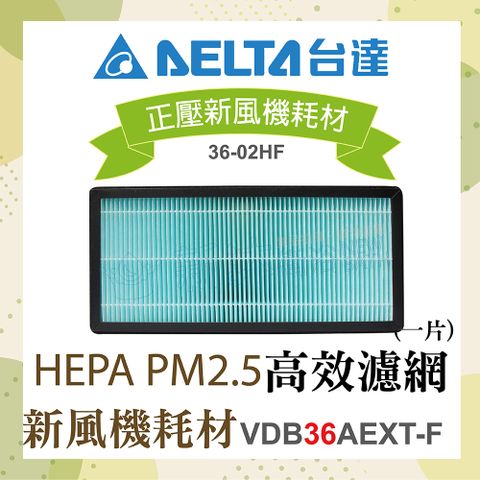 DELTA台達

正壓新風機耗材

36-02HF

(一片)

HEPA PM2.5高效濾網

新風機耗材VDB36AEXT-F